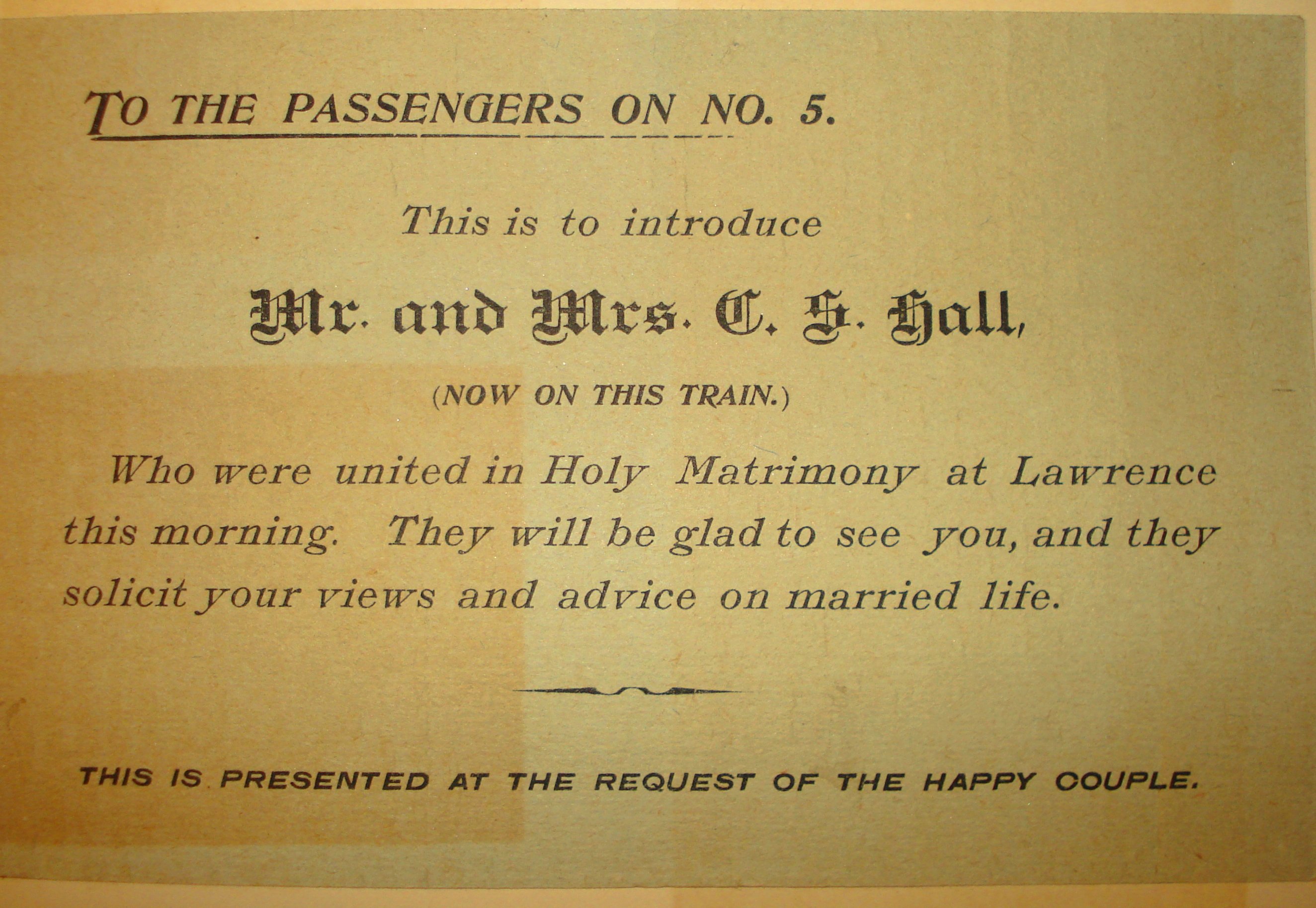 TO THE PASSENGERS ON NO. 5.

This is to introduce

Mr. and Mrs. C. S. Hall,

(NOW ON THIS TRAIN.)

Who were united in Holy Matrimony at Lawrence this morning. They will be glad to see you, and they solicit your views and advice on married life.

THIS IS PRESENTED AT THE REQUEST OF THE HAPPY COUPLE.